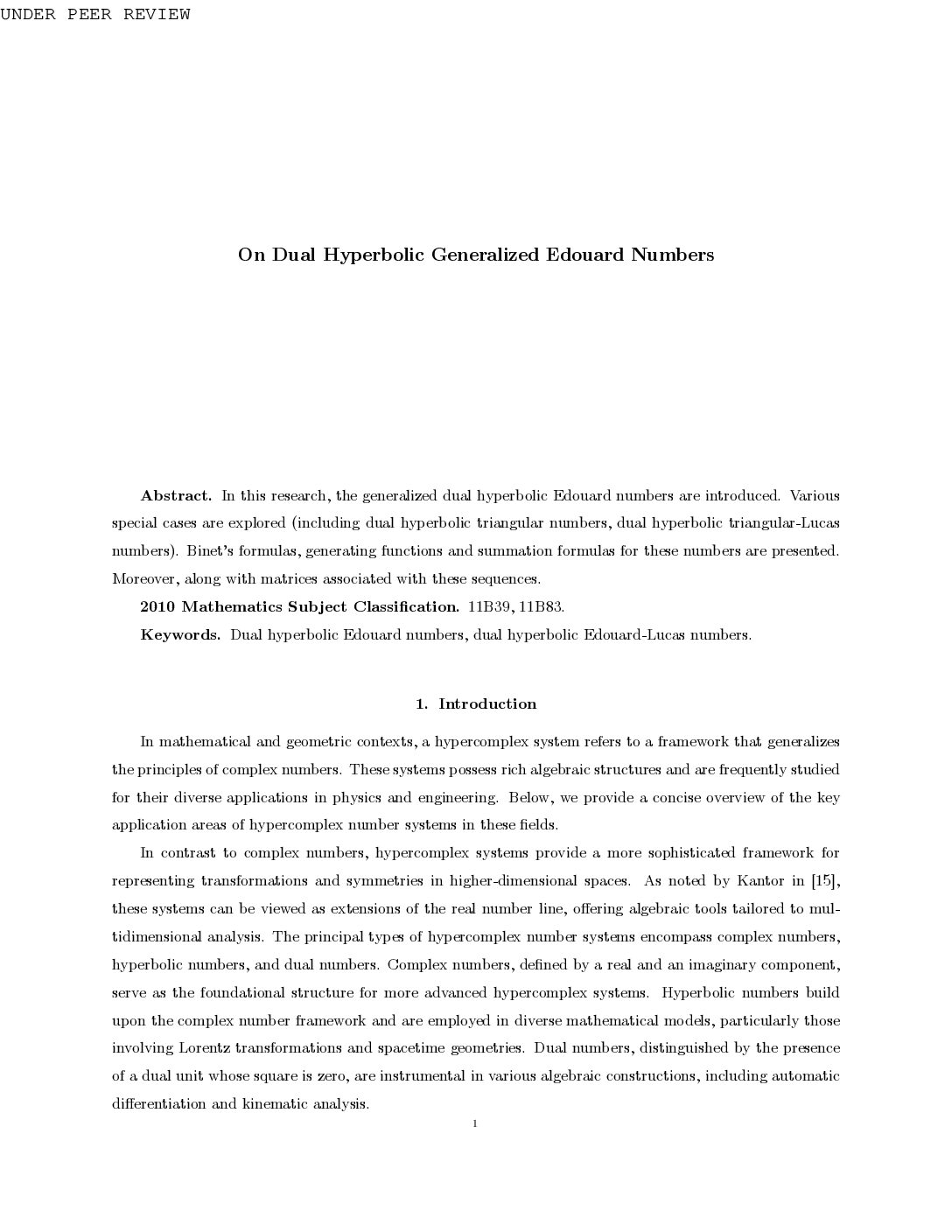 UNDER PEER REVIEW

On Dual Hyperbolic Generalized Edouard Numbers

Abstract. In this research, the generalized dual hyperbolic Edouard numbers are introduced. Various special cases are explored (including dual hyperbolic triangular numbers, dual hyperbolic triangular-Lucas numbers). Binet's formulas, generating functions and summation formulas for these numbers are presented. Moreover, along with matrices associated with these sequences.

2010 Mathematics Subject Classification. 11B39, 11B83.

Keywords. Dual hyperbolic Edouard numbers, dual hyperbolic Edouard-Lucas numbers.

1. Introduction

In mathematical and geometric contexts, a hypercomplex system refers to a framework that generalizes the principles of complex numbers. These systems possess rich algebraic structures and are frequently studied for their diverse applications in physics and engineering. Below, we provide a concise overview of the key application areas of hypercomplex number systems in these fields.

In contrast to complex numbers, hypercomplex systems provide a more sophisticated framework for representing transformations and symmetries in higher-dimensional spaces. As noted by Kantor in [15], these systems can be viewed as extensions of the real number line, offering algebraic tools tailored to multidimensional analysis. The principal types of hypercomplex number systems encompass complex numbers, hyperbolic numbers, and dual numbers. Complex numbers, defined by a real and an imaginary component, serve as the foundational structure for more advanced hypercomplex systems. Hyperbolic numbers build upon the complex number framework and are employed in diverse mathematical models, particularly those involving Lorentz transformations and spacetime geometries. Dual numbers, distinguished by the presence of a dual unit whose square is zero, are instrumental in various algebraic constructions, including automatic differentiation and kinematic analysis.

1